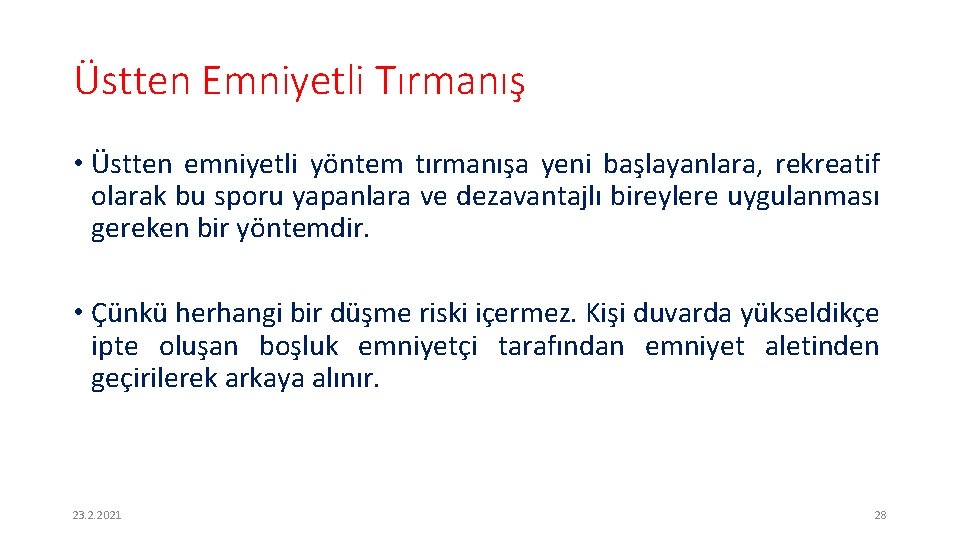 Üstten Emniyetli Tırmanış

• Üstten emniyetli yöntem tırmanışa yeni başlayanlara, rekreatif olarak bu sporu yapanlara ve dezavantajlı bireylere uygulanması gereken bir yöntemdir.

• Çünkü herhangi bir düşme riski içermez. Kişi duvarda yükseldikçe ipte oluşan boşluk emniyetçi tarafından emniyet aletinden geçirilerek arkaya alınır.

23.2.2021

28